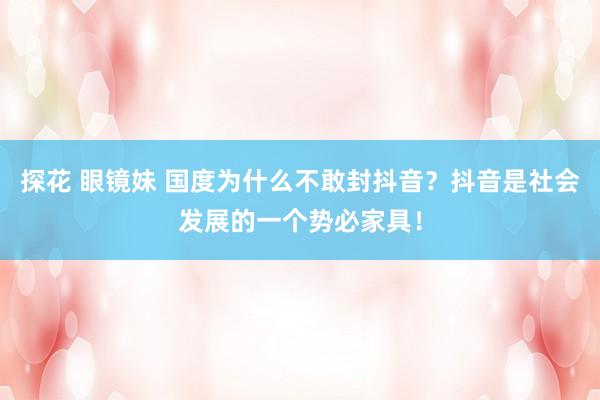 探花 眼镜妹 国度为什么不敢封抖音？抖音是社会发展的一个势必家具！